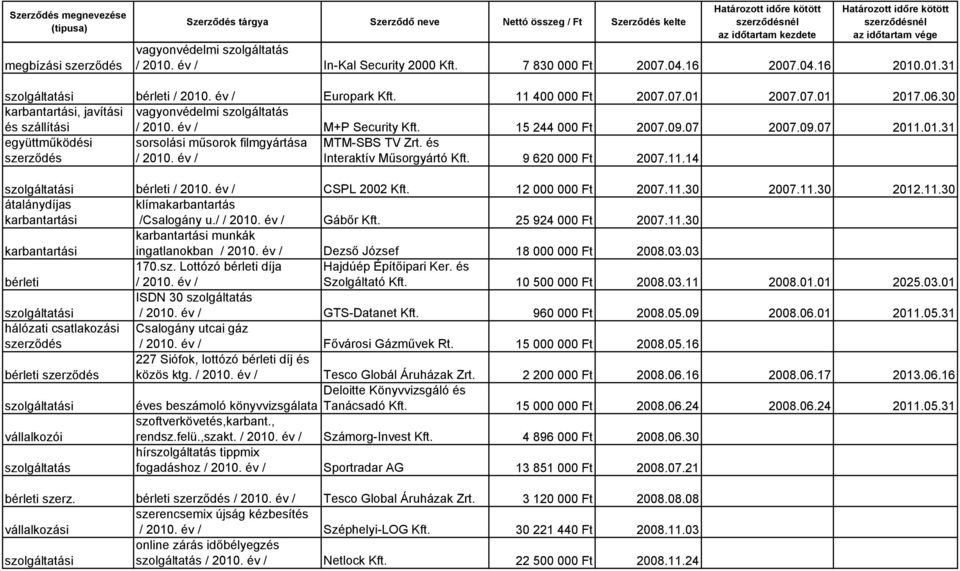 | Szerződés megnevezése (típusa) | Szerződés tárgya | Szerződő neve | Nettó összeg / Ft | Szerződés kelte | Határozott időre kötött szerződésnél az időtartam kezdete | Határozott időre kötött szerződésnél az időtartam vége |
|---|---|---|---|---|---|---|
| megbízási szerződés | vagyonvédelmi szolgáltatás / 2010. év / | In-Kal Security 2000 Kft. | 7 830 000 Ft | 2007.04.16 | 2007.04.16 | 2010.01.31 |
| szolgáltatási | bérleti / 2010. év / | Europark Kft. | 11 400 000 Ft | 2007.07.01 | 2007.07.01 | 2017.06.30 |
| karbantartási, javítási és szállítási | vagyonvédelmi szolgáltatás / 2010. év / | M+P Security Kft. | 15 244 000 Ft | 2007.09.07 | 2007.09.07 | 2011.01.31 |
| együttműködési szerződés | sorsolási műsorok filmgyártása / 2010. év / | MTM-SBS TV Zrt. és Interaktív Műsorgyártó Kft. | 9 620 000 Ft | 2007.11.14 | | |
| szolgáltatási | bérleti / 2010. év / | CSPL 2002 Kft. | 12 000 000 Ft | 2007.11.30 | 2007.11.30 | 2012.11.30 |
| átalánydíjas karbantartási | klímakarbantartás /Csalogány u./ / 2010. év / | Gábőr Kft. | 25 924 000 Ft | 2007.11.30 | | |
| karbantartási | karbantartási munkák ingatlanokban / 2010. év / | Dezső József | 18 000 000 Ft | 2008.03.03 | | |
| bérleti | 170.sz. Lottózó bérleti díja / 2010. év / | Hajdúép Építőipari Ker. és Szolgáltató Kft. | 10 500 000 Ft | 2008.03.11 | 2008.01.01 | 2025.03.01 |
| szolgáltatási | ISDN 30 szolgáltatás / 2010. év / | GTS-Datanet Kft. | 960 000 Ft | 2008.05.09 | 2008.06.01 | 2011.05.31 |
| hálózati csatlakozási szerződés | Csalogány utcai gáz / 2010. év / | Fővárosi Gázművek Rt. | 15 000 000 Ft | 2008.05.16 | | |
| bérleti szerződés | 227 Siófok, lottózó bérleti díj és közös ktg. / 2010. év / | Tesco Globál Áruházak Zrt. | 2 200 000 Ft | 2008.06.16 | 2008.06.17 | 2013.06.16 |
| szolgáltatási | éves beszámoló könyvvizsgálata | Deloitte Könyvvizsgáló és Tanácsadó Kft. | 15 000 000 Ft | 2008.06.24 | 2008.06.24 | 2011.05.31 |
| vállalkozói | szoftverkövetés,karbant., rendsz.felü.,szakt. / 2010. év / | Számorg-Invest Kft. | 4 896 000 Ft | 2008.06.30 | | |
| szolgáltatás | hírszolgáltatás tippmix fogadáshoz / 2010. év / | Sportradar AG | 13 851 000 Ft | 2008.07.21 | | |
| bérleti szerz. | bérleti szerződés / 2010. év / | Tesco Global Áruházak Zrt. | 3 120 000 Ft | 2008.08.08 | | |
| vállalkozási | szerencsemix újság kézbesítés / 2010. év / | Széphelyi-LOG Kft. | 30 221 440 Ft | 2008.11.03 | | |
| szolgáltatási | online zárás időbélyegzés szolgáltatás / 2010. év / | Netlock Kft. | 22 500 000 Ft | 2008.11.24 | | |